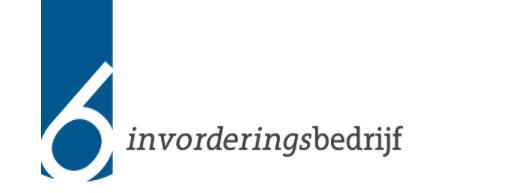 invorderingsbedrijf